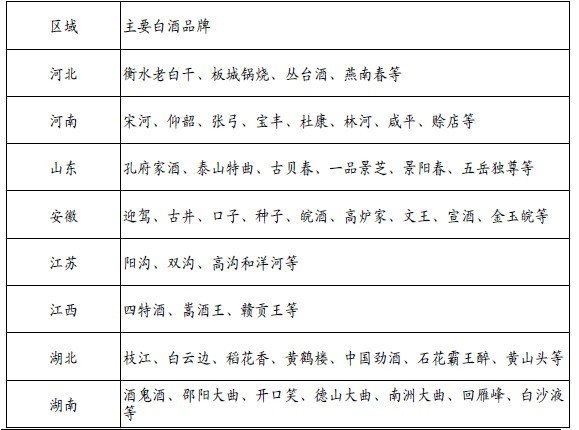 | 区域 | 主要白酒品牌 |
|---|---|
| 河北 | 衡水老白干、板城锅烧、丛台酒、燕南春等 |
| 河南 | 宋河、仰韶、张弓、宝丰、杜康、林河、咸平、赊店等 |
| 山东 | 孔府家酒、泰山特曲、古贝春、一品景芝、景阳春、五岳独尊等 |
| 安徽 | 迎驾、古井、口子、种子、皖酒、高炉家、文王、宣酒、金玉皖等 |
| 江苏 | 阳沟、双沟、高沟和洋河等 |
| 江西 | 四特酒、嵩酒王、赣贡王等 |
| 湖北 | 枝江、白云边、稻花香、黄鹤楼、中国劲酒、石花霸王醉、黄山头等 |
| 湖南 | 酒鬼酒、邵阳大曲、开口笑、德山大曲、南洲大曲、回雁峰、白沙液等 |